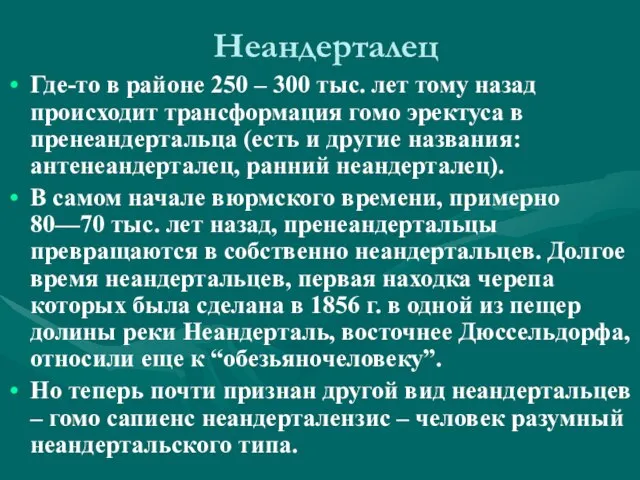 Неандерталец

• Где-то в районе 250 – 300 тыс. лет тому назад происходит трансформация гомо эректуса в пренеандертальца (есть и другие названия: антенеандерталец, ранний неандерталец).

• В самом начале вюрмского времени, примерно 80—70 тыс. лет назад, пренеандертальцы превращаются в собственно неандертальцев. Долгое время неандертальцев, первая находка черепа которых была сделана в 1856 г. в одной из пещер долины реки Неандерталь, восточнее Дюссельдорфа, относили еще к “обезьяночеловеку”.

• Но теперь почти признан другой вид неандертальцев – гомо сапиенс неандерталензис – человек разумный неандертальского типа.